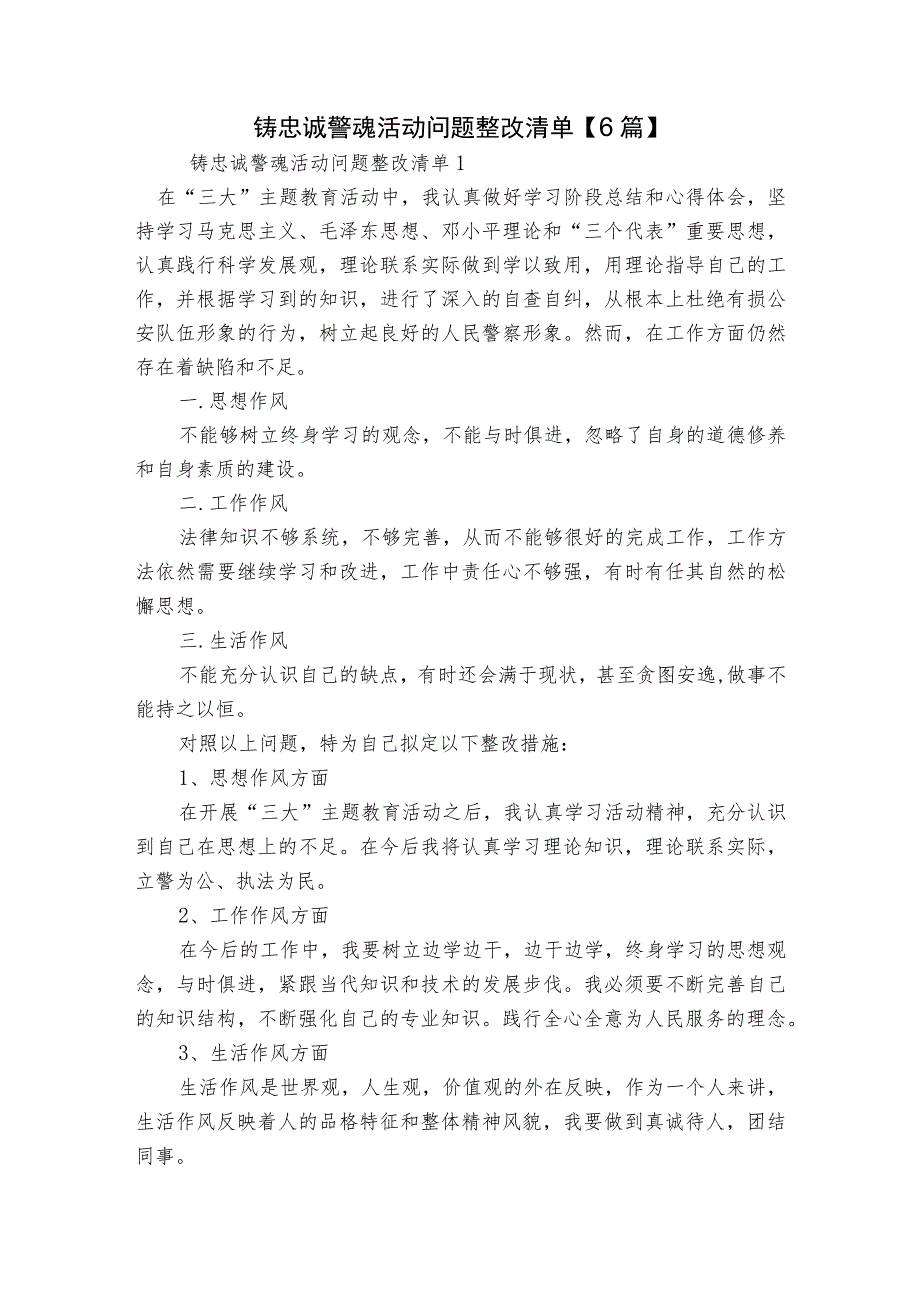 铸忠诚警魂活动问题整改清单【6篇】

铸忠诚警魂活动问题整改清单1

在“三大”主题教育活动中，我认真做好学习阶段总结和心得体会，坚持学习马克思主义、毛泽东思想、邓小平理论和“三个代表”重要思想，认真践行科学发展观，理论联系实际做到学以致用，用理论指导自己的工作，并根据学习到的知识，进行了深入的自查自纠，从根本上杜绝有损公安队伍形象的行为，树立起良好的人民警察形象。然而，在工作方面仍然存在着缺陷和不足。

一.思想作风

不能够树立终身学习的观念，不能与时俱进，忽略了自身的道德修养和自身素质的建设。

二.工作作风

法律知识不够系统，不够完善，从而不能够很好的完成工作，工作方法依然需要继续学习和改进，工作中责任心不够强，有时有任其自然的松懈思想。

三.生活作风

不能充分认识自己的缺点，有时还会满于现状，甚至贪图安逸,做事不能持之以恒。

对照以上问题，特为自己拟定以下整改措施：

1、思想作风方面

在开展“三大”主题教育活动之后，我认真学习活动精神，充分认识到自己在思想上的不足。在今后我将认真学习理论知识，理论联系实际，立警为公、执法为民。

2、工作作风方面

在今后的工作中，我要树立边学边干，边干边学，终身学习的思想观念，与时俱进，紧跟当代知识和技术的发展步伐。我必须要不断完善自己的知识结构，不断强化自己的专业知识。践行全心全意为人民服务的理念。

3、生活作风方面

生活作风是世界观，人生观，价值观的外在反映，作为一个人来讲，生活作风反映着人的品格特征和整体精神风貌，我要做到真诚待人，团结同事。